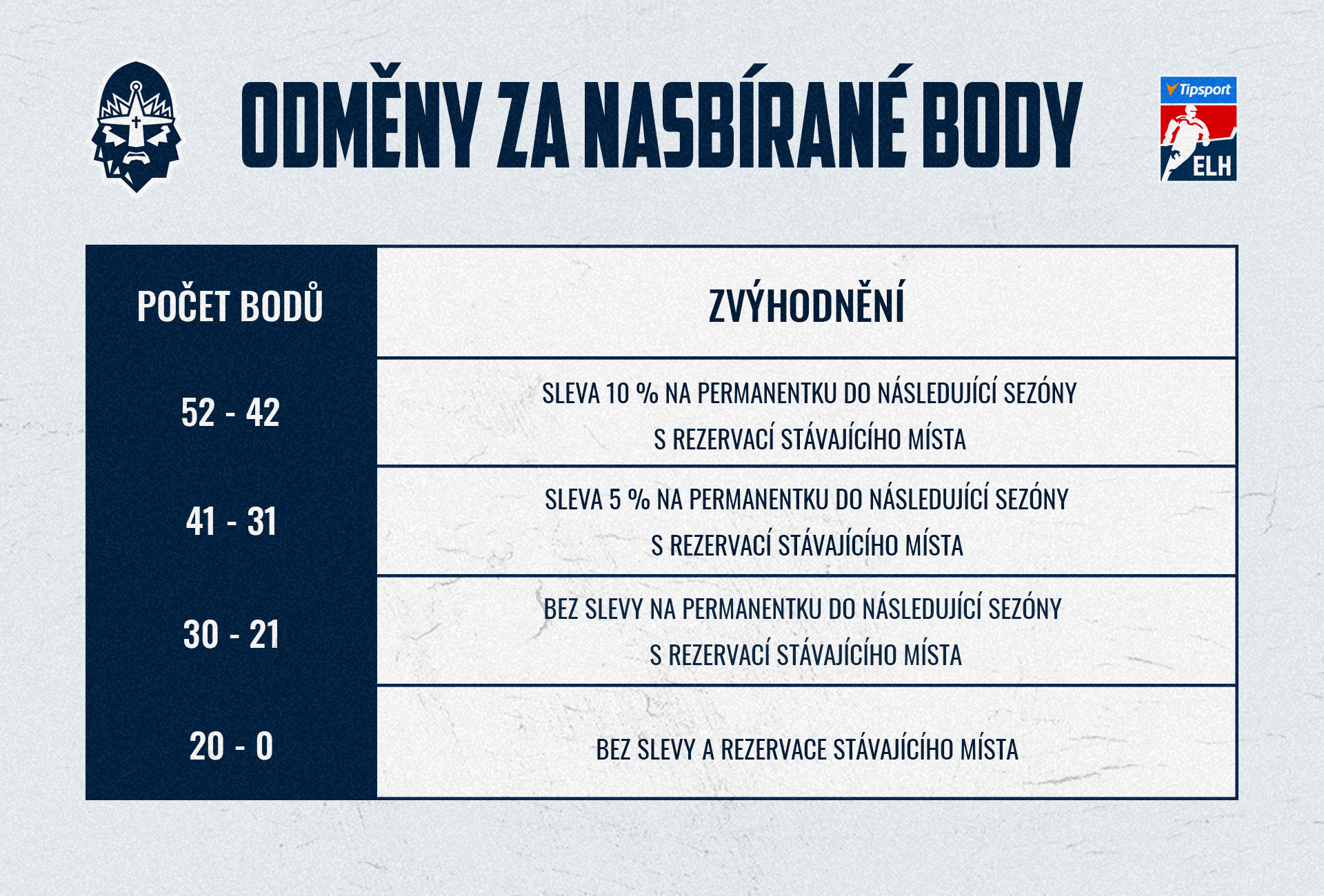 ODMĚNY ZA NASBÍRANÉ BODY

Tipsport ELH

| POČET BODŮ | ZVÝHODNĚNÍ |
|---|---|
| 52 - 42 | SLEVA 10 % NA PERMANENTKU DO NÁSLEDUJÍCÍ SEZÓNY S REZERVACÍ STÁVAJÍCÍHO MÍSTA |
| 41 - 31 | SLEVA 5 % NA PERMANENTKU DO NÁSLEDUJÍCÍ SEZÓNY S REZERVACÍ STÁVAJÍCÍHO MÍSTA |
| 30 - 21 | BEZ SLEVY NA PERMANENTKU DO NÁSLEDUJÍCÍ SEZÓNY S REZERVACÍ STÁVAJÍCÍHO MÍSTA |
| 20 - 0 | BEZ SLEVY A REZERVACE STÁVAJÍCÍHO MÍSTA |